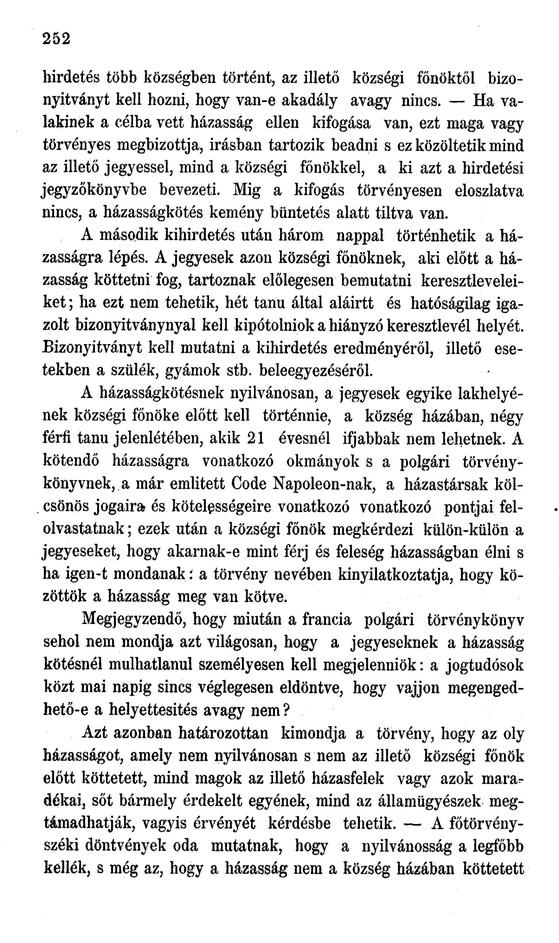 252

hirdetés több községben történt, az illető községi főnöktől bizonyitványt kell hozni, hogy van-e akadály avagy nincs. — Ha valakinek a célba vett házasság ellen kifogása van, ezt maga vagy törvényes megbizottja, irásban tartozik beadni s ez közöltetik mind az illető jegyessel, mind a községi főnökkel, a ki azt a hirdetési jegyzőkönyvbe bevezeti. Mig a kifogás törvényesen eloszlatva nincs, a házasságkötés kemény büntetés alatt tiltva van.

A második kihirdetés után három nappal történhetik a házasságra lépés. A jegyesek azon községi főnöknek, aki előtt a házasság köttetni fog, tartoznak előlegesen bemutatni keresztleveleiket; ha ezt nem tehetik, hét tanu által aláirtt és hatóságilag igazolt bizonyitványnyal kell kipótolniok a hiányzó keresztlevél helyét. Bizonyitványt kell mutatni a kihirdetés eredményéről, illető esetekben a szülék, gyámok stb. beleegyezéséről.

A házasságkötésnek nyilvánosan, a jegyesek egyike lakhelyének községi főnöke előtt kell történnie, a község házában, négy férfi tanu jelenlétében, akik 21 évesnél ifjabbak nem lehetnek. A kötendő házasságra vonatkozó okmányok s a polgári törvénykönyvnek, a már emlitett Code Napoleon-nak, a házastársak kölcsönös jogaira és kötelességeire vonatkozó vonatkozó pontjai felolvastatnak; ezek után a községi főnök megkérdezi külön-külön a jegyeseket, hogy akarnak-e mint férj és feleség házasságban élni s ha igen-t mondanak: a törvény nevében kinyilatkoztatja, hogy közöttök a házasság meg van kötve.

Megjegyzendő, hogy miután a francia polgári törvénykönyv sehol nem mondja azt világosan, hogy a jegyeseknek a házasság kötésnél mulhatlanul személyesen kell megjelenniök: a jogtudósok közt mai napig sincs véglegesen eldöntve, hogy vajjon megengedhető-e a helyettesités avagy nem?

Azt azonban határozottan kimondja a törvény, hogy az oly házasságot, amely nem nyilvánosan s nem az illető községi főnök előtt köttetett, mind magok az illető házasfelek vagy azok maradékai, sőt bármely érdekelt egyének, mind az államügyészek megtámadhatják, vagyis érvényét kérdésbe tehetik. — A főtörvényszéki döntvények oda mutatnak, hogy a nyilvánosság a legfőbb kellék, s még az, hogy a házasság nem a község házában köttetett